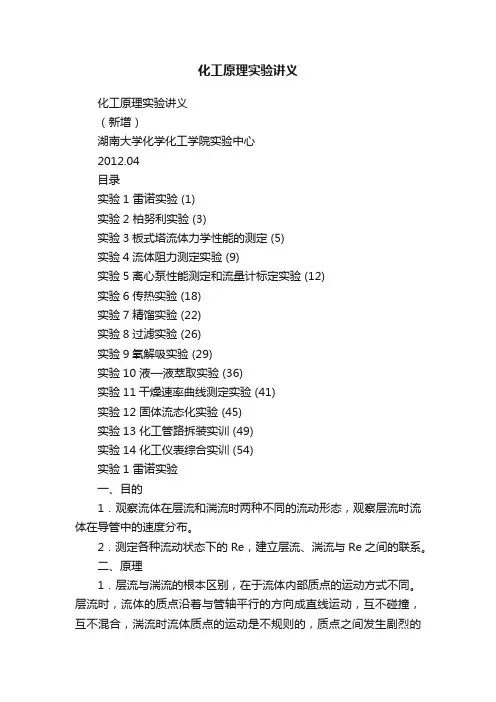 化工原理实验讲义

化工原理实验讲义

（新增）

湖南大学化学化工学院实验中心

2012.04

目录

实验 1 雷诺实验 (1)

实验 2 柏努利实验 (3)

实验 3 板式塔流体力学性能的测定 (5)

实验 4 流体阻力测定实验 (9)

实验 5 离心泵性能测定和流量计标定实验 (12)

实验 6 传热实验 (18)

实验 7 精馏实验 (22)

实验 8 过滤实验 (26)

实验 9 氧解吸实验 (29)

实验 10 液—液萃取实验 (36)

实验 11 干燥速率曲线测定实验 (41)

实验 12 固体流态化实验 (45)

实验 13 化工管路拆装实训 (49)

实验 14 化工仪表综合实训 (54)

实验 1 雷诺实验

一、目的

1．观察流体在层流和湍流时两种不同的流动形态，观察层流时流体在导管中的速度分布。

2．测定各种流动状态下的 Re，建立层流、湍流与 Re 之间的联系。

二、原理

1．层流与湍流的根本区别，在于流体内部质点的运动方式不同。层流时，流体的质点沿着与管轴平行的方向成直线运动，互不碰撞，互不混合，湍流时流体质点的运动是不规则的，质点之间发生剧烈的